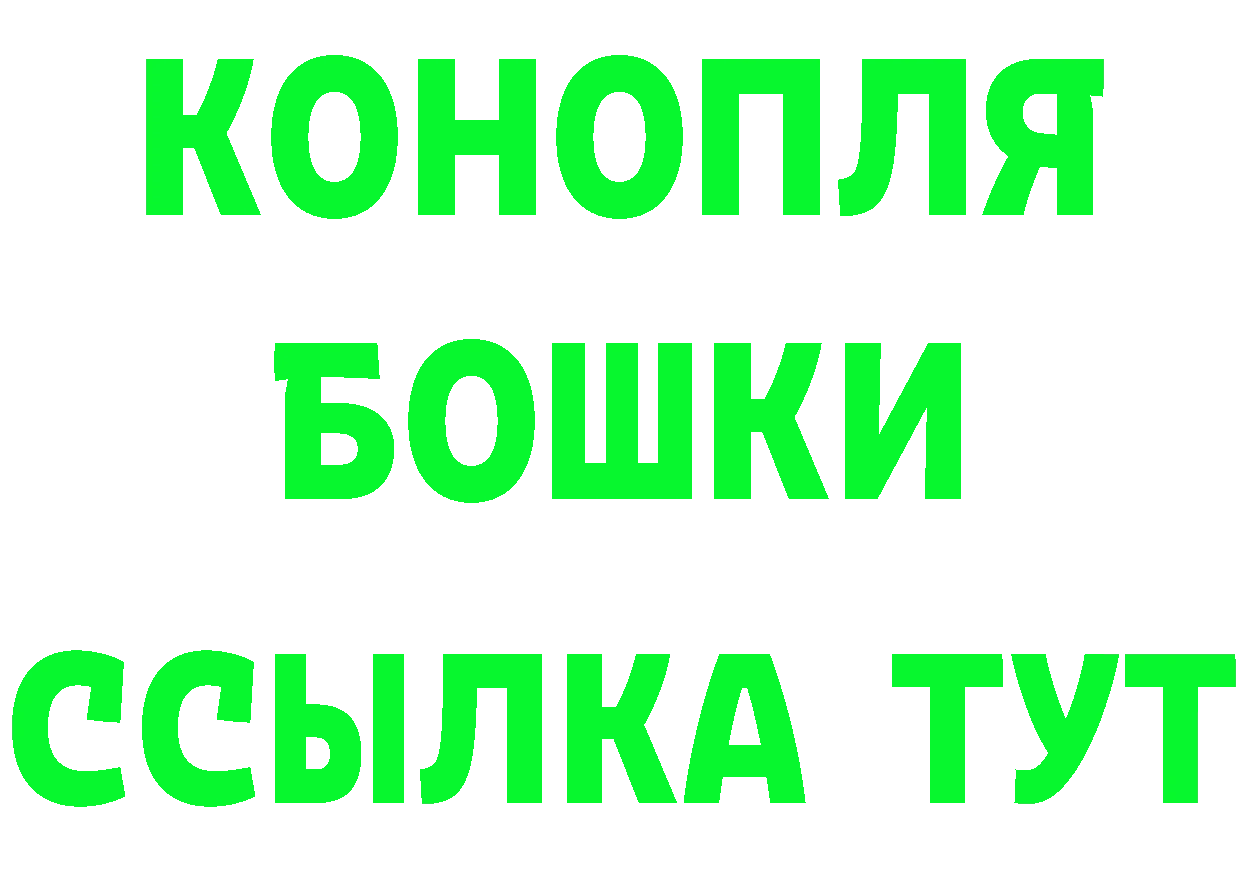 КОНОПЛЯ
БОШКИ
ССЫЛКА ТУТ